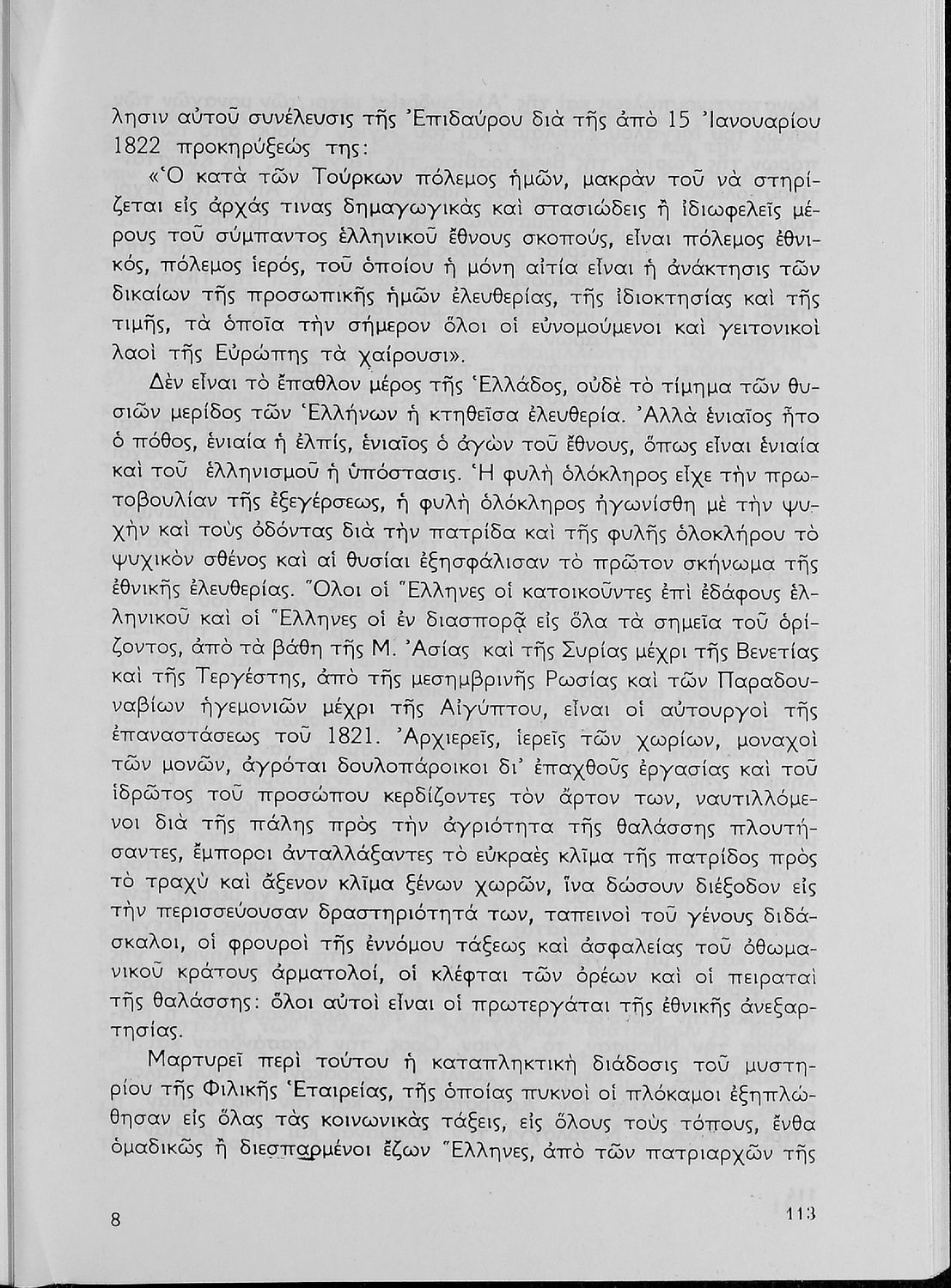 λησιν αὐτοῦ συνέλευσις τῆς Ἐπιδαύρου διὰ τῆς ἀπὸ 15 Ἰανουαρίου 1822 προκηρύξεώς της:

«Ὁ κατὰ τῶν Τούρκων πόλεμος ἡμῶν, μακρὰν τοῦ νὰ στηρίζεται εἰς ἀρχάς τινας δημαγωγικὰς καὶ στασιώδεις ἢ ἰδιωφελεῖς μέρους τοῦ σύμπαντος ἑλληνικοῦ ἔθνους σκοπούς, εἶναι πόλεμος ἐθνικός, πόλεμος ἱερός, τοῦ ὁποίου ἡ μόνη αἰτία εἶναι ἡ ἀνάκτησις τῶν δικαίων τῆς προσωπικῆς ἡμῶν ἐλευθερίας, τῆς ἰδιοκτησίας καὶ τῆς τιμῆς, τὰ ὁποῖα τὴν σήμερον ὅλοι οἱ εὐνομούμενοι καὶ γειτονικοὶ λαοὶ τῆς Εὐρώπης τὰ χαίρουσι».

Δὲν εἶναι τὸ ἔπαθλον μέρος τῆς Ἑλλάδος, οὐδὲ τὸ τίμημα τῶν θυσιῶν μερίδος τῶν Ἑλλήνων ἡ κτηθεῖσα ἐλευθερία. Ἀλλὰ ἑνιαῖος ἦτο ὁ πόθος, ἑνιαία ἡ ἐλπίς, ἑνιαῖος ὁ ἀγὼν τοῦ ἔθνους, ὅπως εἶναι ἑνιαία καὶ τοῦ ἑλληνισμοῦ ἡ ὑπόστασις. Ἡ φυλὴ ὁλόκληρος εἶχε τὴν πρωτοβουλίαν τῆς ἐξεγέρσεως, ἡ φυλὴ ὁλόκληρος ἠγωνίσθη μὲ τὴν ψυχὴν καὶ τοὺς ὀδόντας διὰ τὴν πατρίδα καὶ τῆς φυλῆς ὁλοκλήρου τὸ ψυχικὸν σθένος καὶ αἱ θυσίαι ἐξησφάλισαν τὸ πρῶτον σκήνωμα τῆς ἐθνικῆς ἐλευθερίας. Ὅλοι οἱ Ἕλληνες οἱ κατοικοῦντες ἐπὶ ἐδάφους ἑλληνικοῦ καὶ οἱ Ἕλληνες οἱ ἐν διασπορᾷ εἰς ὅλα τὰ σημεῖα τοῦ ὁρίζοντος, ἀπὸ τὰ βάθη τῆς Μ. Ἀσίας καὶ τῆς Συρίας μέχρι τῆς Βενετίας καὶ τῆς Τεργέστης, ἀπὸ τῆς μεσημβρινῆς Ρωσίας καὶ τῶν Παραδουναβίων ἡγεμονιῶν μέχρι τῆς Αἰγύπτου, εἶναι οἱ αὐτουργοὶ τῆς ἐπαναστάσεως τοῦ 1821. Ἀρχιερεῖς, ἱερεῖς τῶν χωρίων, μοναχοὶ τῶν μονῶν, ἀγρόται δουλοπάροικοι δι' ἐπαχθοῦς ἐργασίας καὶ τοῦ ἱδρῶτος τοῦ προσώπου κερδίζοντες τὸν ἄρτον των, ναυτιλλόμενοι διὰ τῆς πάλης πρὸς τὴν ἀγριότητα τῆς θαλάσσης πλουτήσαντες, ἔμποροι ἀνταλλάξαντες τὸ εὐκραὲς κλῖμα τῆς πατρίδος πρὸς τὸ τραχὺ καὶ ἄξενον κλῖμα ξένων χωρῶν, ἵνα δώσουν διέξοδον εἰς τὴν περισσεύουσαν δραστηριότητά των, ταπεινοὶ τοῦ γένους διδάσκαλοι, οἱ φρουροὶ τῆς ἐννόμου τάξεως καὶ ἀσφαλείας τοῦ ὀθωμανικοῦ κράτους ἁρματολοί, οἱ κλέφται τῶν ὀρέων καὶ οἱ πειραταὶ τῆς θαλάσσης: ὅλοι αὐτοὶ εἶναι οἱ πρωτεργάται τῆς ἐθνικῆς ἀνεξαρτησίας.

Μαρτυρεῖ περὶ τούτου ἡ καταπληκτικὴ διάδοσις τοῦ μυστηρίου τῆς Φιλικῆς Ἑταιρείας, τῆς ὁποίας πυκνοὶ οἱ πλόκαμοι ἐξηπλώθησαν εἰς ὅλας τὰς κοινωνικὰς τάξεις, εἰς ὅλους τοὺς τόπους, ἔνθα ὁμαδικῶς ἢ διεσπαρμένοι ἔζων Ἕλληνες, ἀπὸ τῶν πατριαρχῶν τῆς

8 113